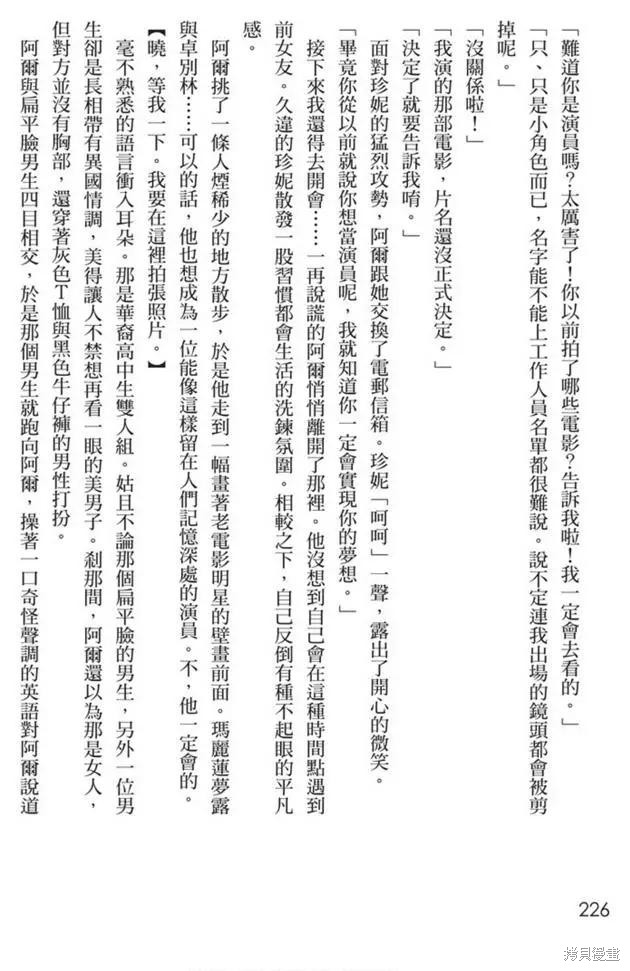 「難道你是演員嗎？太厲害了！你以前拍了哪些電影？告訴我啦！我一定會去看的。」

「只、只是小角色而已，名字能不能上工作人員名單都很難說。說不定連我出場的鏡頭都會被剪掉呢。」

「沒關係啦！」

「我演的那部電影，片名還沒正式決定。」

「決定了就要告訴我唷。」

面對珍妮的猛烈攻勢，阿爾跟她交換了電郵信箱。珍妮「呵呵」一聲，露出了開心的微笑。

「畢竟你從以前就說你想當演員呢，我就知道你一定會實現你的夢想。」

接下來我還得去開會……一再說謊的阿爾悄悄離開了那裡。他沒想到自己會在這種時間點遇到前女友。久違的珍妮散發一股習慣都會生活的洗鍊氛圍。相較之下，自己反倒有種不起眼的平凡感。

阿爾挑了一條人煙稀少的地方散步，於是他走到一幅畫著老電影明星的壁畫前面。瑪麗蓮夢露與卓別林……可以的話，他也想成為一位能像這樣留在人們記憶深處的演員。不，他一定會的。

【曉，等我一下。我要在這裡拍張照片。】

毫不熟悉的語言衝入耳朵。那是華裔高中生雙人組。姑且不論那個扁平臉的男生，另外一位男生卻是長相帶有異國情調，美得讓人不禁想再看一眼的美男子。剎那間，阿爾還以為那是女人，但對方並沒有胸部，還穿著灰色T恤與黑色牛仔褲的男性打扮。

阿爾與扁平臉男生四目相交，於是那個男生就跑向阿爾，操著一口奇怪聲調的英語對阿爾說道

226

拷貝漫畫